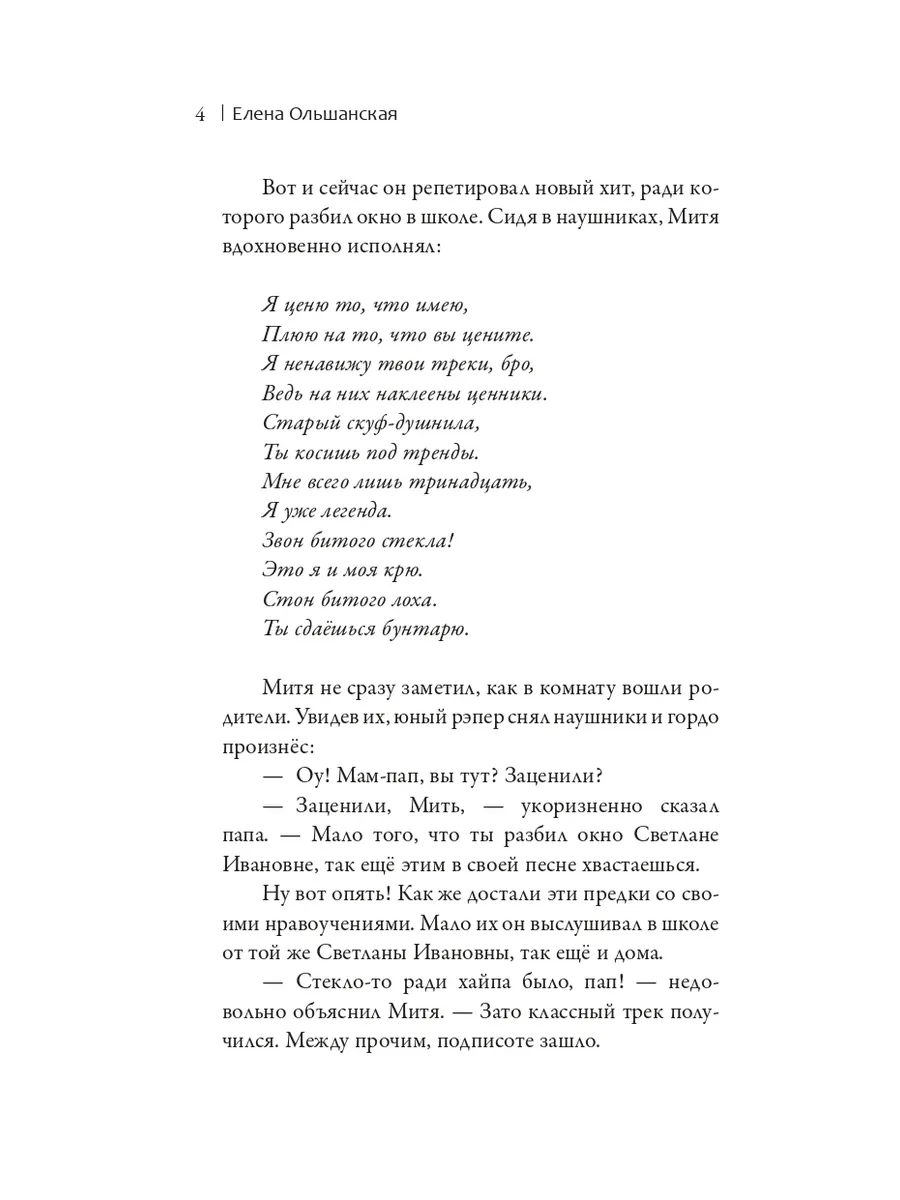 4 | Елена Ольшанская

Вот и сейчас он репетировал новый хит, ради которого разбил окно в школе. Сидя в наушниках, Митя вдохновенно исполнял:

Я ценю то, что имею,
Плюю на то, что вы цените.
Я ненавижу твои треки, бро,
Ведь на них наклеены ценники.
Старый скуф-душнила,
Ты косишь под тренды.
Мне всего лишь тринадцать,
Я уже легенда.
Звон битого стекла!
Это я и моя крю.
Стон битого лоха.
Ты сдаёшься бунтарю.

Митя не сразу заметил, как в комнату вошли родители. Увидев их, юный рэпер снял наушники и гордо произнёс:

— Оу! Мам-пап, вы тут? Заценили?

— Заценили, Мить, — укоризненно сказал папа. — Мало того, что ты разбил окно Светлане Ивановне, так ещё этим в своей песне хвастаешься.

Ну вот опять! Как же достали эти предки со своими нравоучениями. Мало их он выслушивал в школе от той же Светланы Ивановны, так ещё и дома.

— Стекло-то ради хайпа было, пап! — недовольно объяснил Митя. — Зато классный трек получился. Между прочим, подписоте зашло.